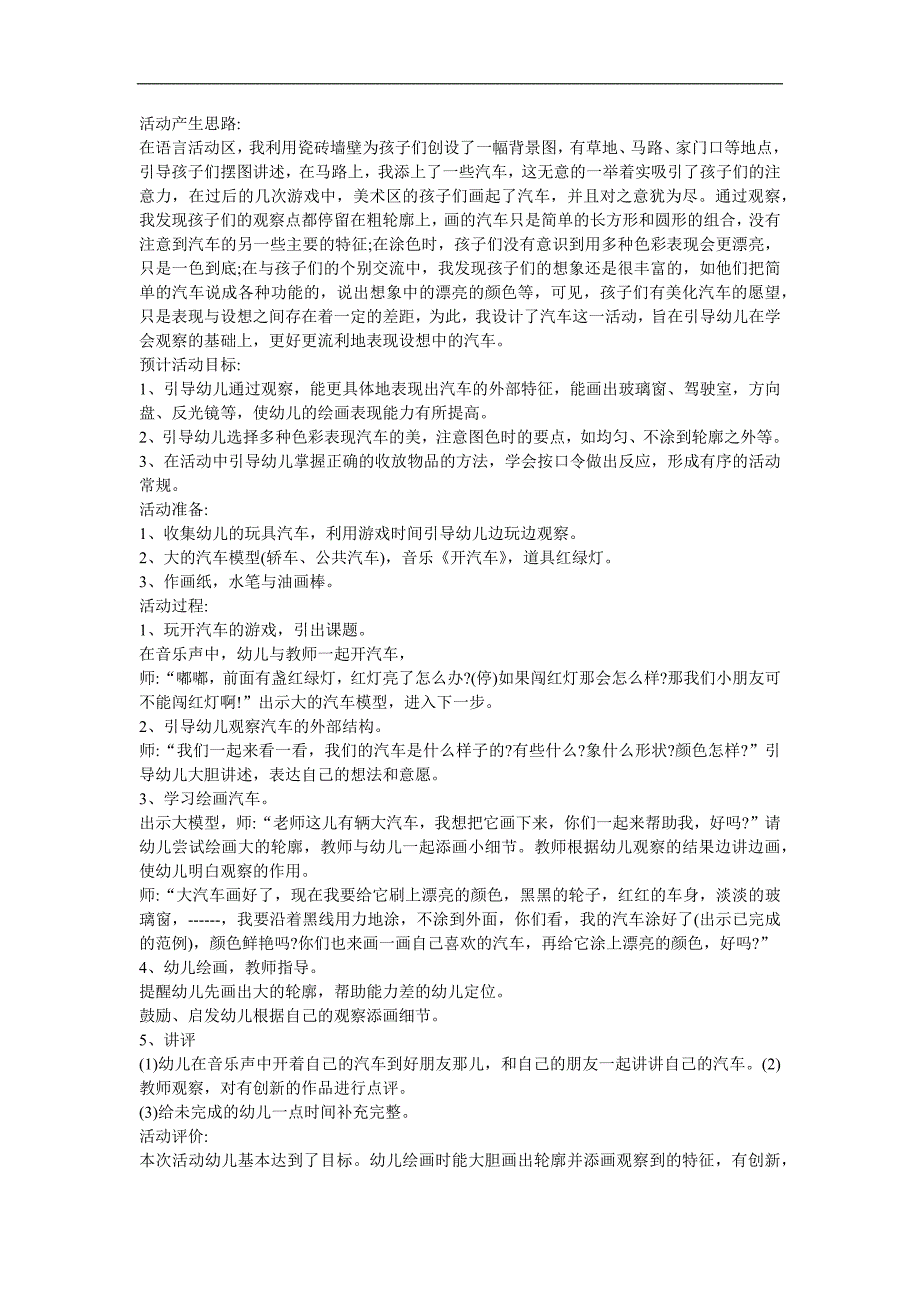 活动产生思路:
在语言活动区，我利用瓷砖墙壁为孩子们创设了一幅背景图，有草地、马路、家门口等地点，引导孩子们摆图讲述，在马路上，我添上了一些汽车，这无意的一举着实吸引了孩子们的注意力，在过后的几次游戏中，美术区的孩子们画起了汽车，并且对之意犹为尽。通过观察，我发现孩子们的观察点都停留在粗轮廓上，画的汽车只是简单的长方形和圆形的组合，没有注意到汽车的另一些主要的特征;在涂色时，孩子们没有意识到用多种色彩表现会更漂亮，只是一色到底;在与孩子们的个别交流中，我发现孩子们的想象还是很丰富的，如他们把简单的汽车说成各种功能的，说出想象中的漂亮的颜色等，可见，孩子们有美化汽车的愿望，只是表现与设想之间存在着一定的差距，为此，我设计了汽车这一活动，旨在引导幼儿在学会观察的基础上，更好更流利地表现设想中的汽车。
预计活动目标:
1、引导幼儿通过观察，能更具体地表现出汽车的外部特征，能画出玻璃窗、驾驶室，方向盘、反光镜等，使幼儿的绘画表现能力有所提高。
2、引导幼儿选择多种色彩表现汽车的美，注意图色时的要点，如均匀、不涂到轮廓之外等。
3、在活动中引导幼儿掌握正确的收放物品的方法，学会按口令做出反应，形成有序的活动常规。
活动准备:
1、收集幼儿的玩具汽车，利用游戏时间引导幼儿边玩边观察。
2、大的汽车模型(轿车、公共汽车)，音乐《开汽车》，道具红绿灯。
3、作画纸，水笔与油画棒。
活动过程:
1、玩开汽车的游戏，引出课题。
在音乐声中，幼儿与教师一起开汽车，
师:“嘟嘟，前面有盏红绿灯，红灯亮了怎么办?(停)如果闯红灯那会怎么样?那我们小朋友可不能闯红灯啊!”出示大的汽车模型，进入下一步。
2、引导幼儿观察汽车的外部结构。
师:“我们一起来看一看，我们的汽车是什么样子的?有些什么?象什么形状?颜色怎样?”引导幼儿大胆讲述，表达自己的想法和意愿。
3、学习绘画汽车。
出示大模型，师:“老师这儿有辆大汽车，我想把它画下来，你们一起来帮助我，好吗?”请幼儿尝试绘画大的轮廓，教师与幼儿一起添画小细节。教师根据幼儿观察的结果边讲边画，使幼儿明白观察的作用。
师:“大汽车画好了，现在我要给它刷上漂亮的颜色，黑黑的轮子，红红的车身，淡淡的玻璃窗，------，我要沿着黑线用力地涂，不涂到外面，你们看，我的汽车涂好了(出示已完成的范例)，颜色鲜艳吗?你们也来画一画自己喜欢的汽车，再给它涂上漂亮的颜色，好吗?”
4、幼儿绘画，教师指导。
提醒幼儿先画出大的轮廓，帮助能力差的幼儿定位。
鼓励、启发幼儿根据自己的观察添画细节。
5、讲评
(1)幼儿在音乐声中开着自己的汽车到好朋友那儿，和自己的朋友一起讲讲自己的汽车。(2)教师观察，对有创新的作品进行点评。
(3)给未完成的幼儿一点时间补充完整。
活动评价:
本次活动幼儿基本达到了目标。幼儿绘画时能大胆画出轮廓并添画观察到的特征，有创新，